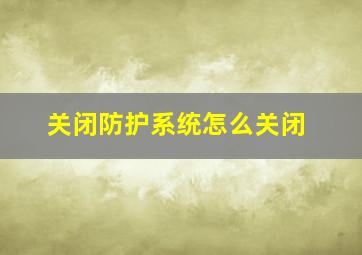 关闭防护系统怎么关闭